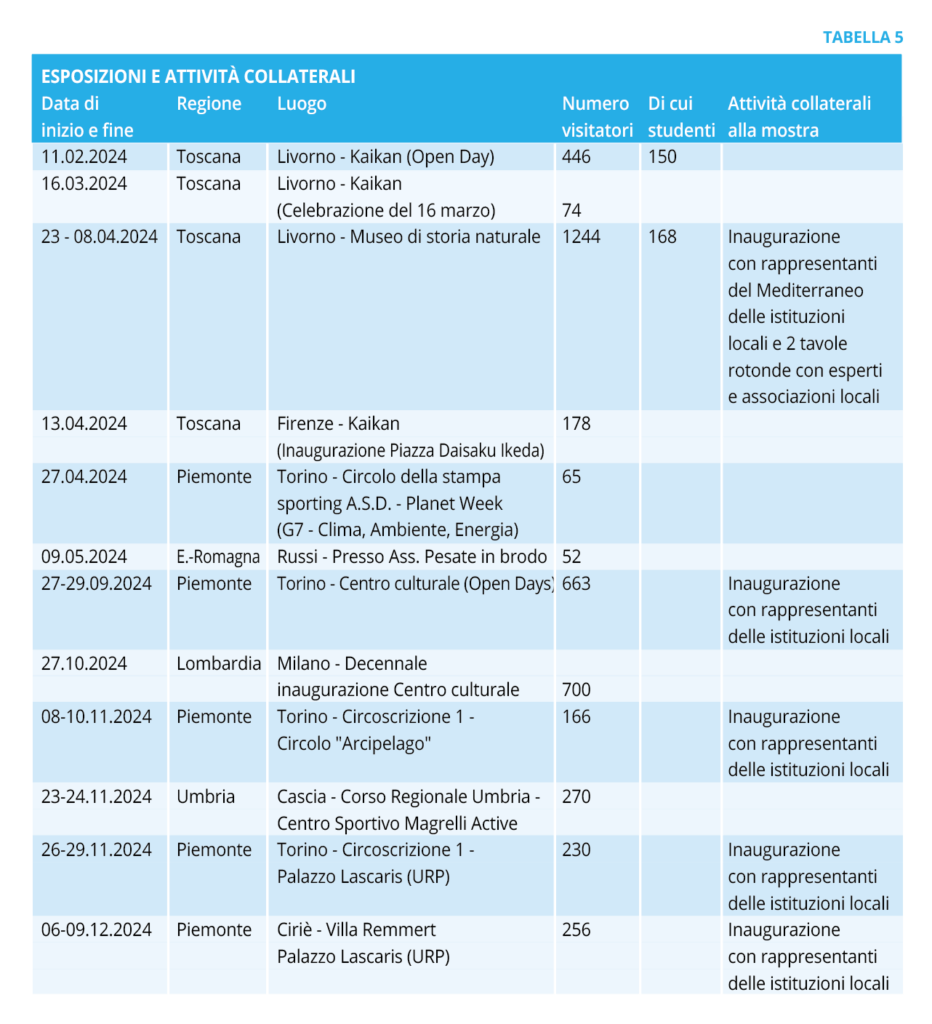 TABELLA 5

ESPOSIZIONI E ATTIVITÀ COLLATERALI

| Data di inizio e fine | Regione | Luogo | Numero visitatori | Di cui studenti | Attività collaterali alla mostra |
|---|---|---|---|---|---|
| 11.02.2024 | Toscana | Livorno - Kaikan (Open Day) | 446 | 150 | |
| 16.03.2024 | Toscana | Livorno - Kaikan (Celebrazione del 16 marzo) | 74 | | |
| 23 - 08.04.2024 | Toscana | Livorno - Museo di storia naturale | 1244 | 168 | Inaugurazione con rappresentanti del Mediterraneo delle istituzioni locali e 2 tavole rotonde con esperti e associazioni locali |
| 13.04.2024 | Toscana | Firenze - Kaikan (Inaugurazione Piazza Daisaku Ikeda) | 178 | | |
| 27.04.2024 | Piemonte | Torino - Circolo della stampa sporting A.S.D. - Planet Week (G7 - Clima, Ambiente, Energia) | 65 | | |
| 09.05.2024 | E.-Romagna | Russi - Presso Ass. Pesate in brodo | 52 | | |
| 27-29.09.2024 | Piemonte | Torino - Centro culturale (Open Days) | 663 | | Inaugurazione con rappresentanti delle istituzioni locali |
| 27.10.2024 | Lombardia | Milano - Decennale inaugurazione Centro culturale | 700 | | |
| 08-10.11.2024 | Piemonte | Torino - Circoscrizione 1 - Circolo "Arcipelago" | 166 | | Inaugurazione con rappresentanti delle istituzioni locali |
| 23-24.11.2024 | Umbria | Cascia - Corso Regionale Umbria - Centro Sportivo Magrelli Active | 270 | | |
| 26-29.11.2024 | Piemonte | Torino - Circoscrizione 1 - Palazzo Lascaris (URP) | 230 | | Inaugurazione con rappresentanti delle istituzioni locali |
| 06-09.12.2024 | Piemonte | Ciriè - Villa Remmert Palazzo Lascaris (URP) | 256 | | Inaugurazione con rappresentanti delle istituzioni locali |